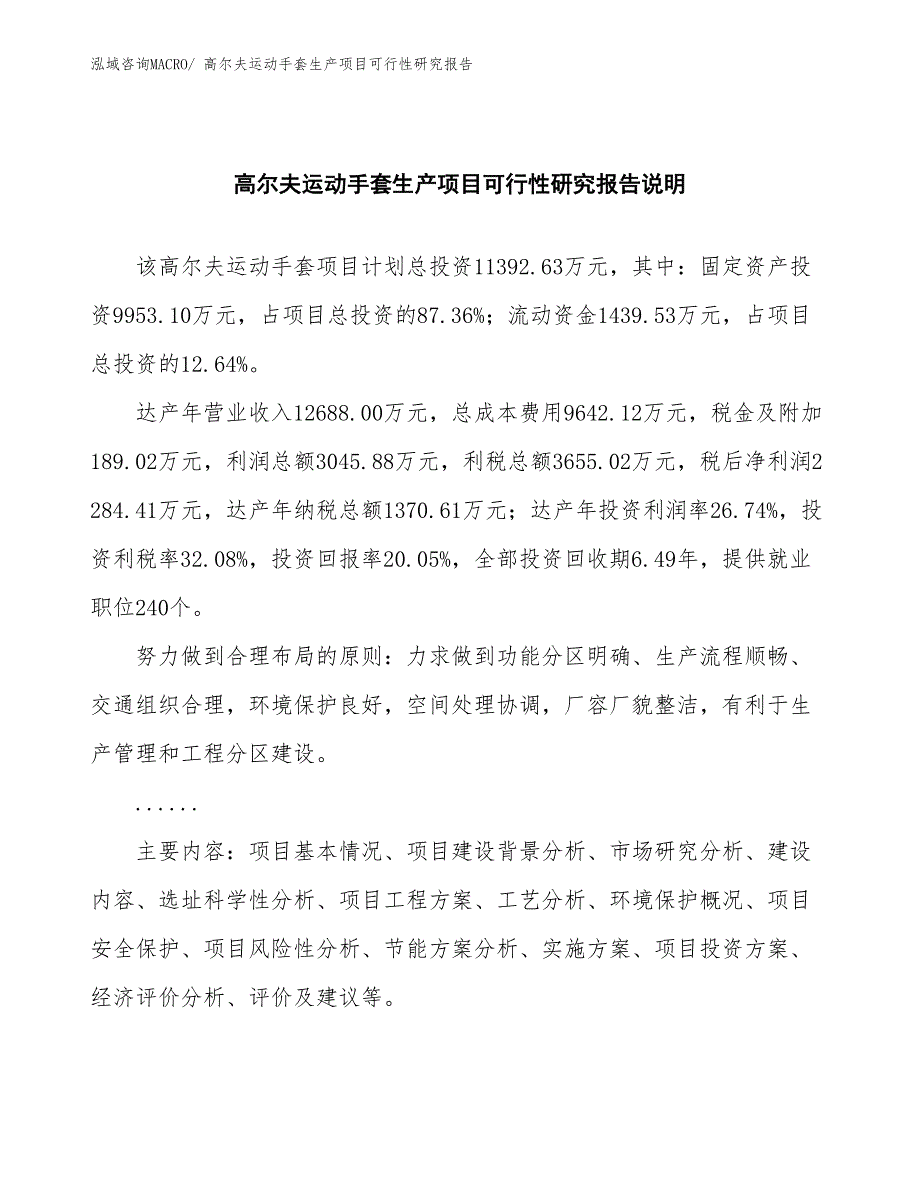 泓域咨询MACRO/ 高尔夫运动手套生产项目可行性研究报告

高尔夫运动手套生产项目可行性研究报告说明

该高尔夫运动手套项目计划总投资11392.63万元，其中：固定资产投资9953.10万元，占项目总投资的87.36%；流动资金1439.53万元，占项目总投资的12.64%。

达产年营业收入12688.00万元，总成本费用9642.12万元，税金及附加189.02万元，利润总额3045.88万元，利税总额3655.02万元，税后净利润2284.41万元，达产年纳税总额1370.61万元；达产年投资利润率26.74%，投资利税率32.08%，投资回报率20.05%，全部投资回收期6.49年，提供就业职位240个。

努力做到合理布局的原则：力求做到功能分区明确、生产流程顺畅、交通组织合理，环境保护良好，空间处理协调，厂容厂貌整洁，有利于生产管理和工程分区建设。

......

主要内容：项目基本情况、项目建设背景分析、市场研究分析、建设内容、选址科学性分析、项目工程方案、工艺分析、环境保护概况、项目安全保护、项目风险性分析、节能方案分析、实施方案、项目投资方案、经济评价分析、评价及建议等。